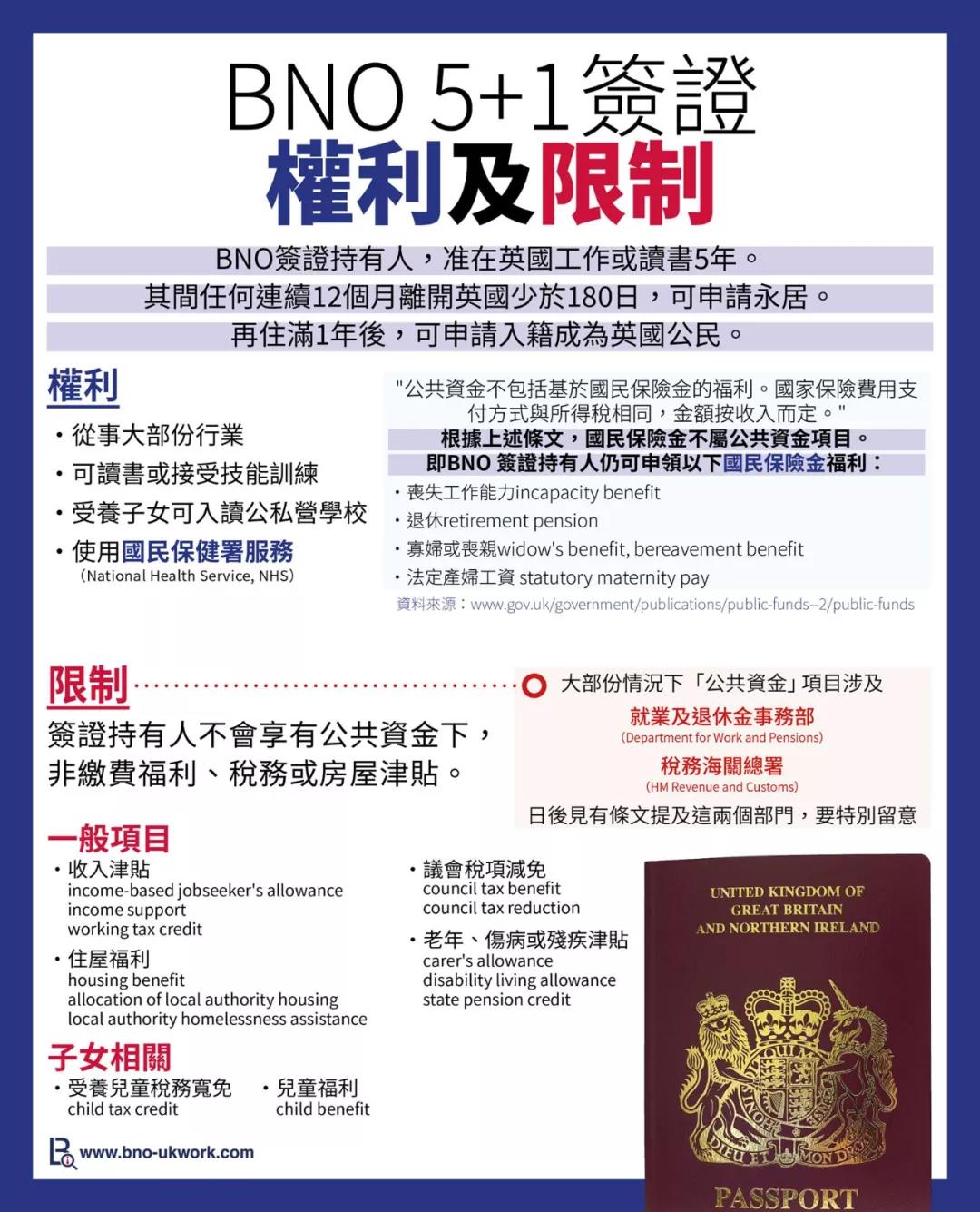 BNO 5+1簽證
權利及限制

BNO簽證持有人，准在英國工作或讀書5年。
其間任何連續12個月離開英國少於180日，可申請永居。
再住滿1年後，可申請入籍成為英國公民。

權利
・從事大部份行業
・可讀書或接受技能訓練
・受養子女可入讀公私營學校
・使用國民保健署服務
(National Health Service, NHS)

"公共資金不包括基於國民保險金的福利。國家保險費用支付方式與所得稅相同，金額按收入而定。"
根據上述條文，國民保險金不屬公共資金項目。
即BNO 簽證持有人仍可申領以下國民保險金福利：
・喪失工作能力incapacity benefit
・退休retirement pension
・寡婦或喪親widow's benefit, bereavement benefit
・法定產婦工資 statutory maternity pay
資料來源：www.gov.uk/government/publications/public-funds--2/public-funds

限制
簽證持有人不會享有公共資金下，非繳費福利、稅務或房屋津貼。

大部份情況下「公共資金」項目涉及
就業及退休金事務部
(Department for Work and Pensions)
稅務海關總署
(HM Revenue and Customs)
日後見有條文提及這兩個部門，要特別留意

一般項目
・收入津貼
income-based jobseeker's allowance
income support
working tax credit
・住屋福利
housing benefit
allocation of local authority housing
local authority homelessness assistance

・議會稅項減免
council tax benefit
council tax reduction
・老年、傷病或殘疾津貼
carer's allowance
disability living allowance
state pension credit

子女相關
・受養兒童稅務寬免
child tax credit
・兒童福利
child benefit

www.bno-ukwork.com

UNITED KINGDOM OF GREAT BRITAIN AND NORTHERN IRELAND
DIEU ET MON DROIT
PASSPORT